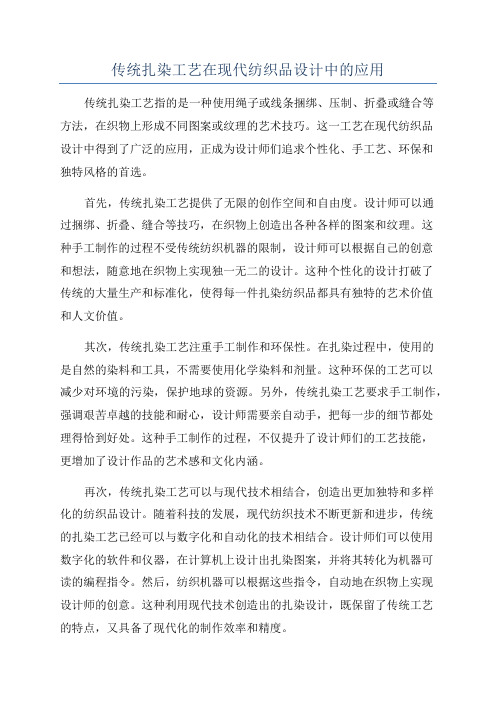 传统扎染工艺在现代纺织品设计中的应用

传统扎染工艺指的是一种使用绳子或线条捆绑、压制、折叠或缝合等方法，在织物上形成不同图案或纹理的艺术技巧。这一工艺在现代纺织品设计中得到了广泛的应用，正成为设计师们追求个性化、手工艺、环保和独特风格的首选。

首先，传统扎染工艺提供了无限的创作空间和自由度。设计师可以通过捆绑、折叠、缝合等技巧，在织物上创造出各种各样的图案和纹理。这种手工制作的过程不受传统纺织机器的限制，设计师可以根据自己的创意和想法，随意地在织物上实现独一无二的设计。这种个性化的设计打破了传统的大量生产和标准化，使得每一件扎染纺织品都具有独特的艺术价值和人文价值。

其次，传统扎染工艺注重手工制作和环保性。在扎染过程中，使用的是自然的染料和工具，不需要使用化学染料和剂量。这种环保的工艺可以减少对环境的污染，保护地球的资源。另外，传统扎染工艺要求手工制作，强调艰苦卓越的技能和耐心，设计师需要亲自动手，把每一步的细节都处理得恰到好处。这种手工制作的过程，不仅提升了设计师们的工艺技能，更增加了设计作品的艺术感和文化内涵。

再次，传统扎染工艺可以与现代技术相结合，创造出更加独特和多样化的纺织品设计。随着科技的发展，现代纺织技术不断更新和进步，传统的扎染工艺已经可以与数字化和自动化的技术相结合。设计师们可以使用数字化的软件和仪器，在计算机上设计出扎染图案，并将其转化为机器可读的编程指令。然后，纺织机器可以根据这些指令，自动地在织物上实现设计师的创意。这种利用现代技术创造出的扎染设计，既保留了传统工艺的特点，又具备了现代化的制作效率和精度。